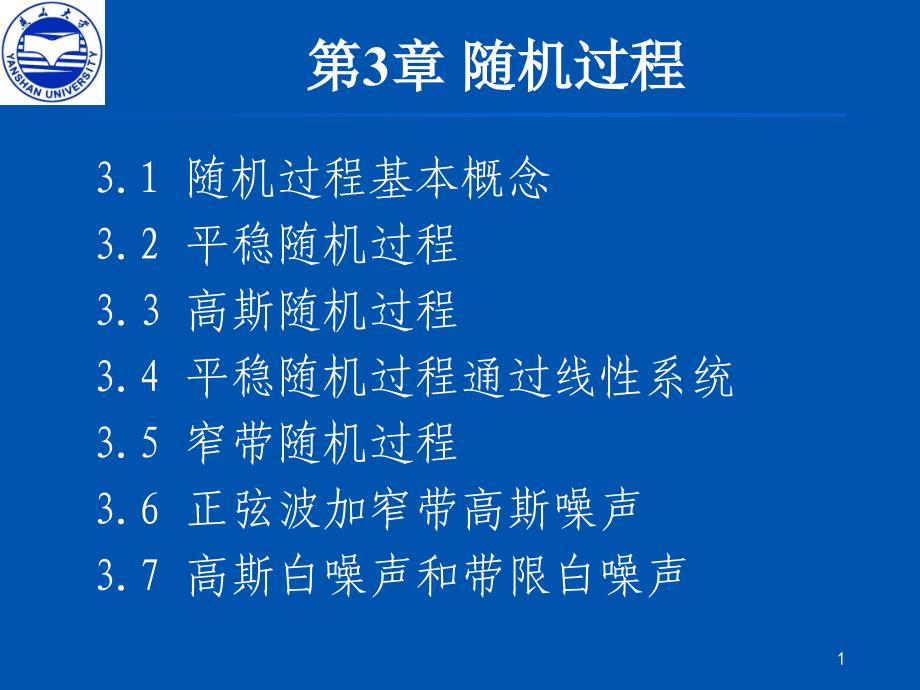 燕山大学
YANSHAN UNIVERSITY

第3章 随机过程

3.1 随机过程基本概念
3.2 平稳随机过程
3.3 高斯随机过程
3.4 平稳随机过程通过线性系统
3.5 窄带随机过程
3.6 正弦波加窄带高斯噪声
3.7 高斯白噪声和带限白噪声

1